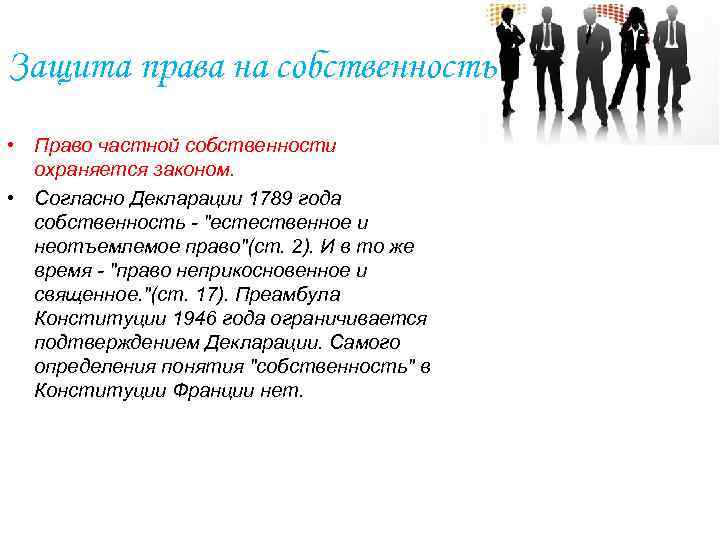 Защита права на собственность

• Право частной собственности охраняется законом.

• Согласно Декларации 1789 года собственность - "естественное и неотъемлемое право"(ст. 2). И в то же время - "право неприкосновенное и священное."(ст. 17). Преамбула Конституции 1946 года ограничивается подтверждением Декларации. Самого определения понятия "собственность" в Конституции Франции нет.